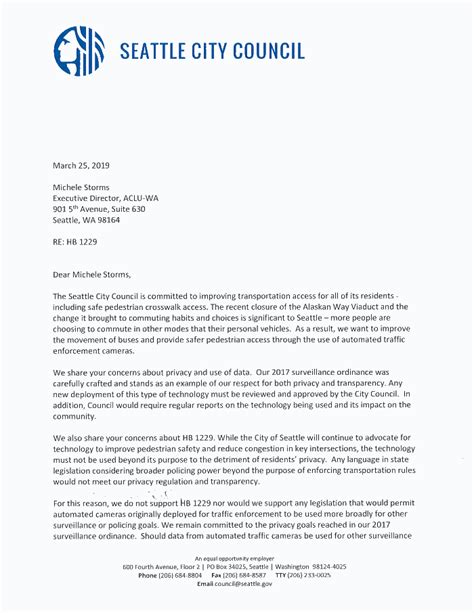 SEATTLE CITY COUNCIL

March 25, 2019

Michele Storms
Executive Director, ACLU-WA
901 5$^{th}$ Avenue, Suite 630
Seattle, WA 98164

RE: HB 1229

Dear Michele Storms,

The Seattle City Council is committed to improving transportation access for all of its residents - including safe pedestrian crosswalk access. The recent closure of the Alaskan Way Viaduct and the change it brought to commuting habits and choices is significant to Seattle – more people are choosing to commute in other modes that their personal vehicles. As a result, we want to improve the movement of buses and provide safer pedestrian access through the use of automated traffic enforcement cameras.

We share your concerns about privacy and use of data. Our 2017 surveillance ordinance was carefully crafted and stands as an example of our respect for both privacy and transparency. Any new deployment of this type of technology must be reviewed and approved by the City Council. In addition, Council would require regular reports on the technology being used and its impact on the community.

We also share your concerns about HB 1229. While the City of Seattle will continue to advocate for technology to improve pedestrian safety and reduce congestion in key intersections, the technology must not be used beyond its purpose to the detriment of residents' privacy. Any language in state legislation considering broader policing power beyond the purpose of enforcing transportation rules would not meet our privacy regulation and transparency.

For this reason, we do not support HB 1229 nor would we support any legislation that would permit automated cameras originally deployed for traffic enforcement to be used more broadly for other surveillance or policing goals. We remain committed to the privacy goals reached in our 2017 surveillance ordinance. Should data from automated traffic cameras be used for other surveillance

An equal opportunity employer
600 Fourth Avenue, Floor 2 | PO Box 34025, Seattle | Washington 98124-4025
Phone (206) 684-8804 Fax (206) 684-8587 TTY (206) 233-0025
Email council@seattle.gov